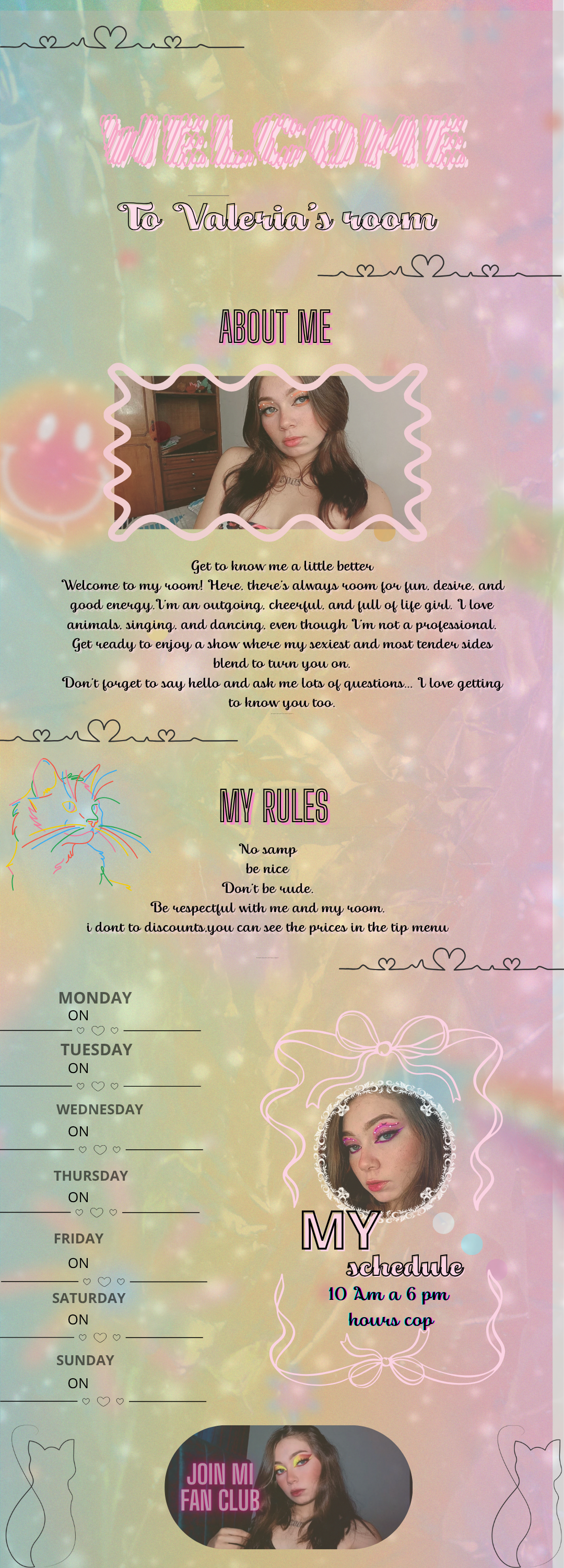 WELCOME

To Valeria's room

ABOUT ME

Get to know me a little better
Welcome to my room! Here, there's always room for fun, desire, and good energy.I'm an outgoing, cheerful, and full of life girl. I love animals, singing, and dancing, even though I'm not a professional. Get ready to enjoy a show where my sexiest and most tender sides blend to turn you on.
Don't forget to say hello and ask me lots of questions... I love getting to know you too.

MY RULES

No samp
be nice
Don't be rude.
Be respectful with me and my room.
i dont to discounts.you can see the prices in the tip menu

MONDAY
ON
TUESDAY
ON
WEDNESDAY
ON
THURSDAY
ON
FRIDAY
ON
SATURDAY
ON
SUNDAY
ON

MY
schedule
10 Am a 6 pm
hours cop

JOIN MI
FAN CLUB